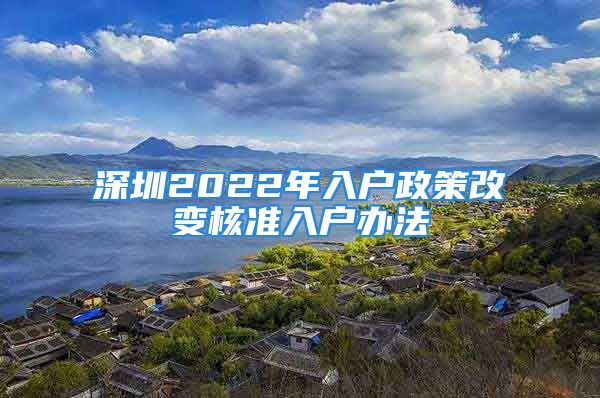 深圳2022年入户政策改变核准入户办法